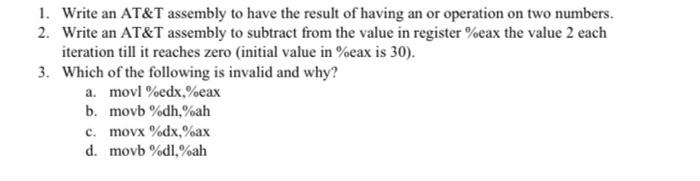 1. Write an AT&T assembly to have the result of having an or operation on two numbers.
2. Write an AT&T assembly to subtract from the value in register %eax the value 2 each iteration till it reaches zero (initial value in %eax is 30).
3. Which of the following is invalid and why?
a. movl %edx,%eax
b. movb %dh,%ah
c. movx %dx,%ax
d. movb %dl,%ah